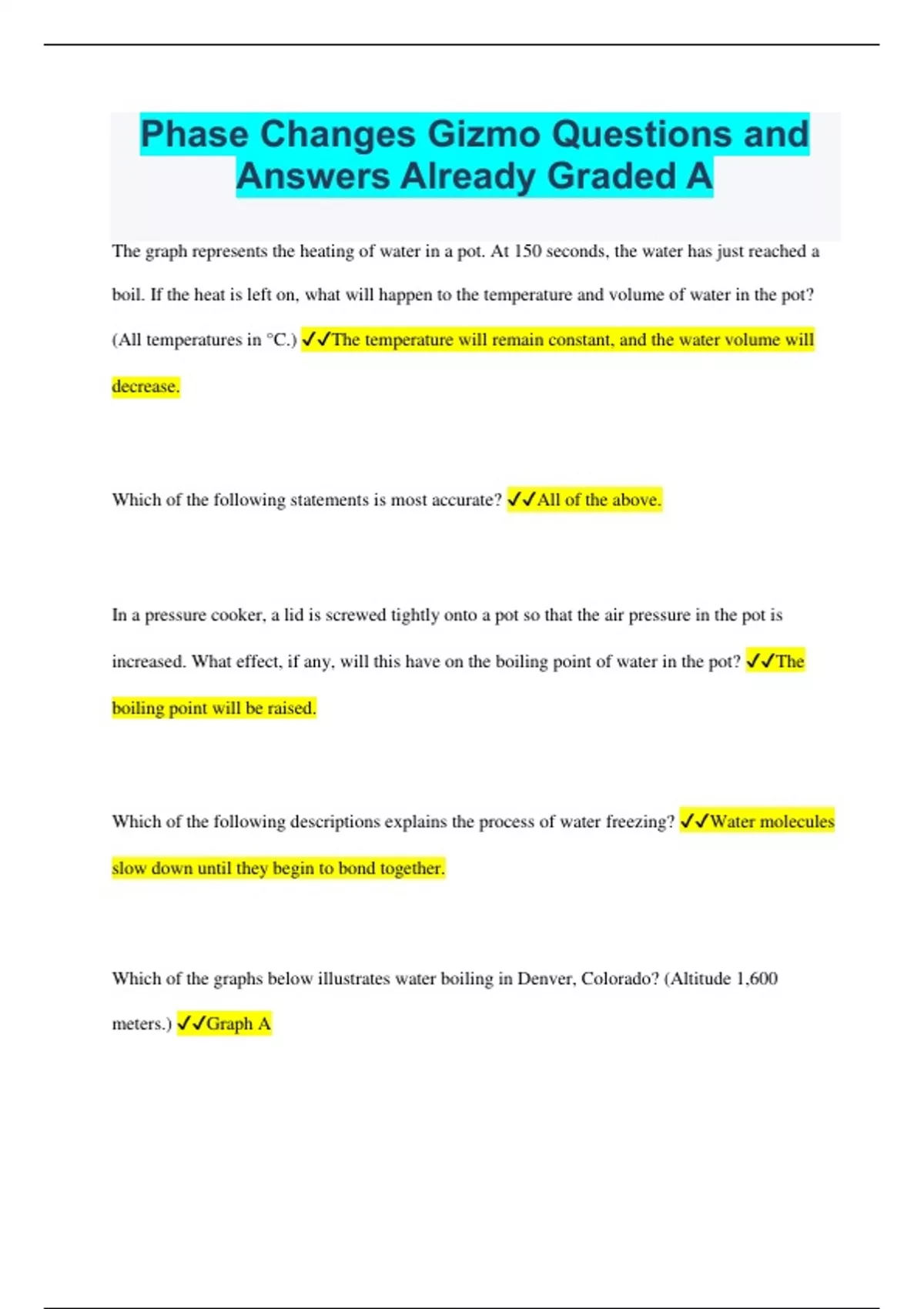 Phase Changes Gizmo Questions and Answers Already Graded A

The graph represents the heating of water in a pot. At 150 seconds, the water has just reached a boil. If the heat is left on, what will happen to the temperature and volume of water in the pot? (All temperatures in °C.) ✓✓The temperature will remain constant, and the water volume will decrease.

Which of the following statements is most accurate? ✓✓All of the above.

In a pressure cooker, a lid is screwed tightly onto a pot so that the air pressure in the pot is increased. What effect, if any, will this have on the boiling point of water in the pot? ✓✓The boiling point will be raised.

Which of the following descriptions explains the process of water freezing? ✓✓Water molecules slow down until they begin to bond together.

Which of the graphs below illustrates water boiling in Denver, Colorado? (Altitude 1,600 meters.) ✓✓Graph A